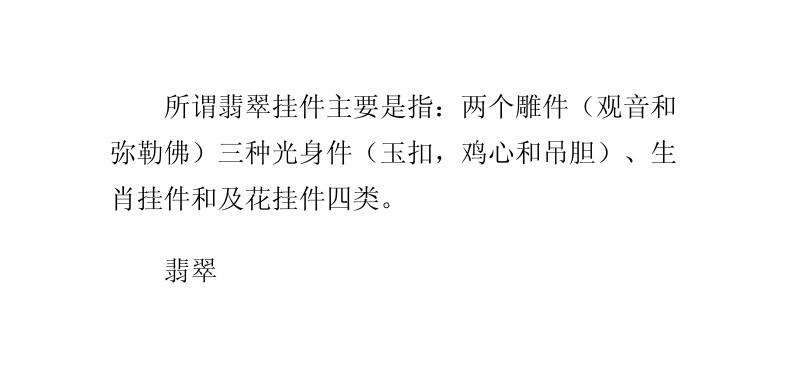 所谓翡翠挂件主要是指：两个雕件（观音和弥勒佛）三种光身件（玉扣，鸡心和吊胆）、生肖挂件和及花挂件四类。

翡翠